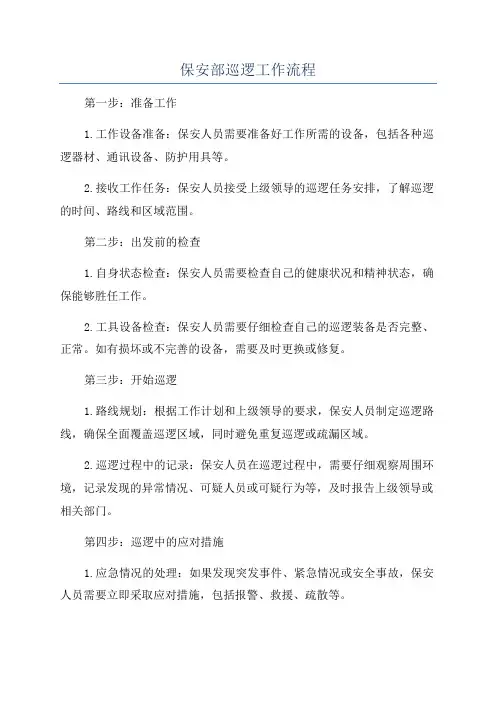 保安部巡逻工作流程

第一步：准备工作

1.工作设备准备：保安人员需要准备好工作所需的设备，包括各种巡逻器材、通讯设备、防护用具等。

2.接收工作任务：保安人员接受上级领导的巡逻任务安排，了解巡逻的时间、路线和区域范围。

第二步：出发前的检查

1.自身状态检查：保安人员需要检查自己的健康状况和精神状态，确保能够胜任工作。

2.工具设备检查：保安人员需要仔细检查自己的巡逻装备是否完整、正常。如有损坏或不完善的设备，需要及时更换或修复。

第三步：开始巡逻

1.路线规划：根据工作计划和上级领导的要求，保安人员制定巡逻路线，确保全面覆盖巡逻区域，同时避免重复巡逻或疏漏区域。

2.巡逻过程中的记录：保安人员在巡逻过程中，需要仔细观察周围环境，记录发现的异常情况、可疑人员或可疑行为等，及时报告上级领导或相关部门。

第四步：巡逻中的应对措施

1.应急情况的处理：如果发现突发事件、紧急情况或安全事故，保安人员需要立即采取应对措施，包括报警、救援、疏散等。